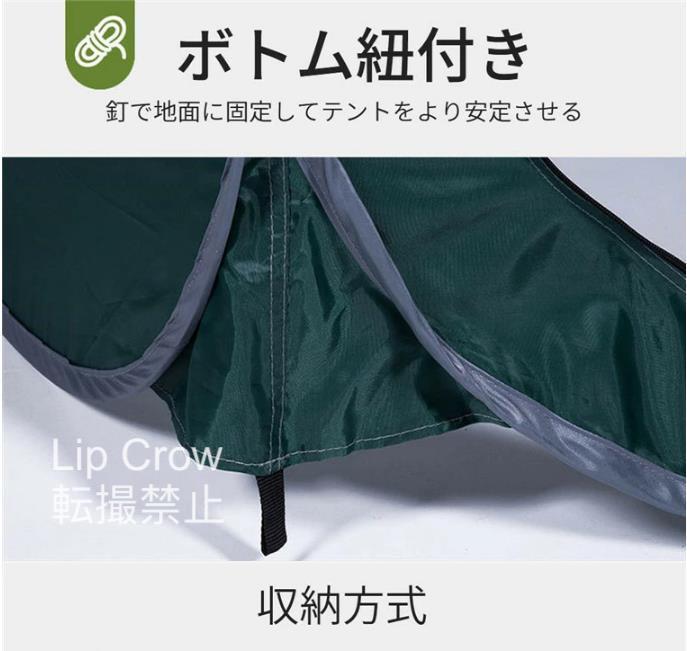 ボトム紐付き

釘で地面に固定してテントをより安定させる

Lip Crow
転撮禁止

収納方式